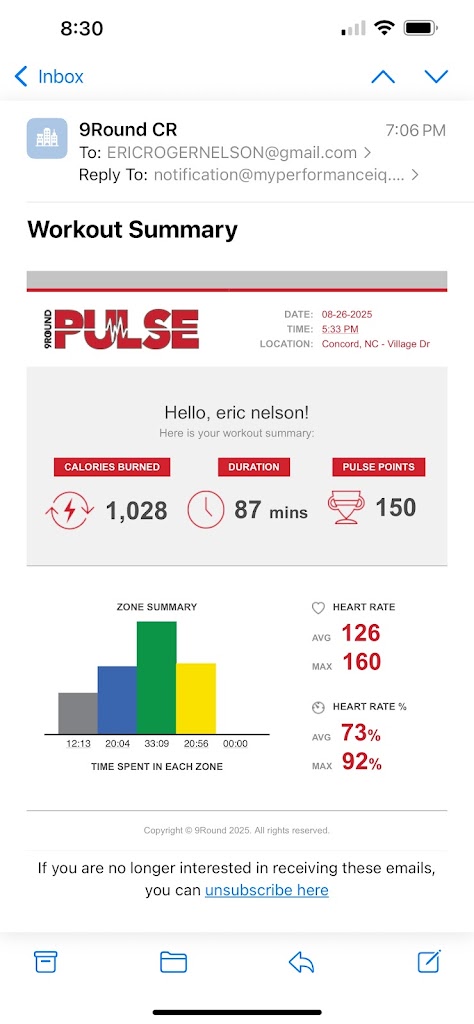 8:30

Inbox

9Round CR
7:06 PM
To: ERICROGERNELSON@gmail.com >
Reply To: notification@myperformanceiq.... >

Workout Summary

9ROUND PULSE

DATE: 08-26-2025
TIME: 5:33 PM
LOCATION: Concord, NC - Village Dr

Hello, eric nelson!
Here is your workout summary:

CALORIES BURNED
1,028

DURATION
87 mins

PULSE POINTS
150

ZONE SUMMARY

12:13 20:04 33:09 20:56 00:00

TIME SPENT IN EACH ZONE

HEART RATE
AVG 126
MAX 160

HEART RATE %
AVG 73%
MAX 92%

Copyright © 9Round 2025. All rights reserved.

If you are no longer interested in receiving these emails, you can unsubscribe here